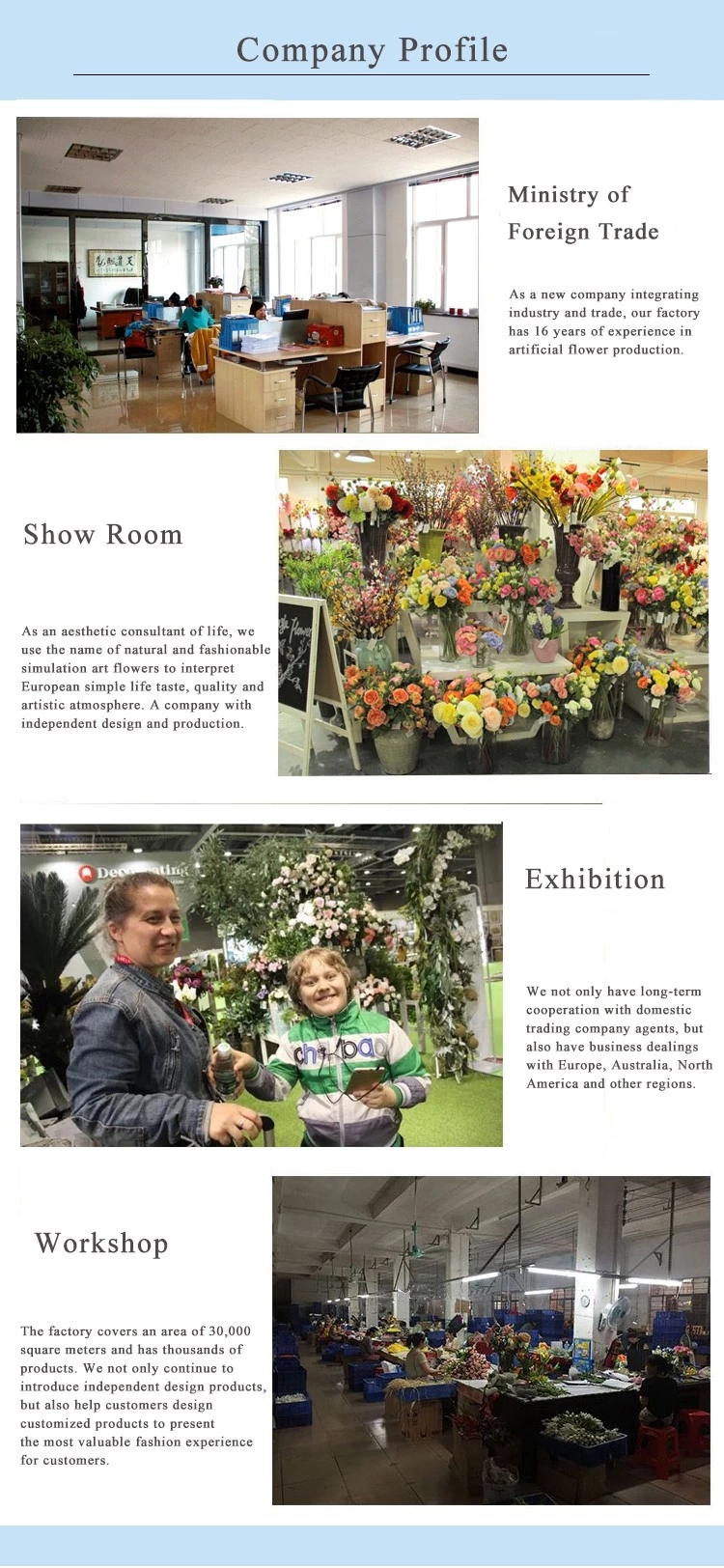 Company Profile

Ministry of Foreign Trade

As a new company integrating industry and trade, our factory has 16 years of experience in artificial flower production.

Show Room

As an aesthetic consultant of life, we use the name of natural and fashionable simulation art flowers to interpret European simple life taste, quality and artistic atmosphere. A company with independent design and production.

Exhibition

We not only have long-term cooperation with domestic trading company agents, but also have business dealings with Europe, Australia, North America and other regions.

Workshop

The factory covers an area of 30,000 square meters and has thousands of products. We not only continue to introduce independent design products, but also help customers design customized products to present the most valuable fashion experience for customers.